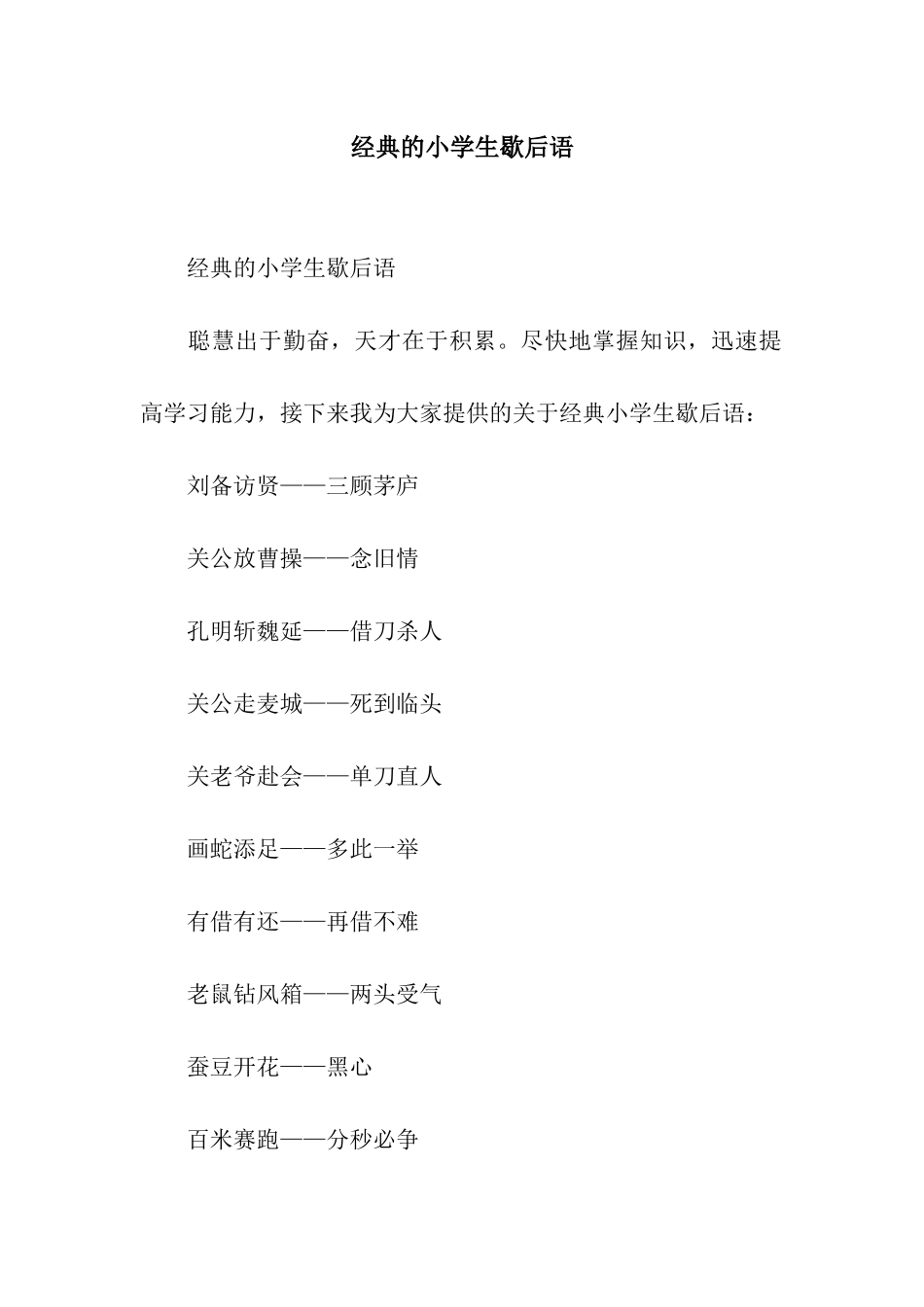 经典的小学生歇后语

经典的小学生歇后语

聪慧出于勤奋，天才在于积累。尽快地掌握知识，迅速提高学习能力，接下来我为大家提供的关于经典小学生歇后语：

刘备访贤——三顾茅庐

关公放曹操——念旧情

孔明斩魏延——借刀杀人

关公走麦城——死到临头

关老爷赴会——单刀直人

画蛇添足——多此一举

有借有还——再借不难

老鼠钻风箱——两头受气

蚕豆开花——黑心

百米赛跑——分秒必争